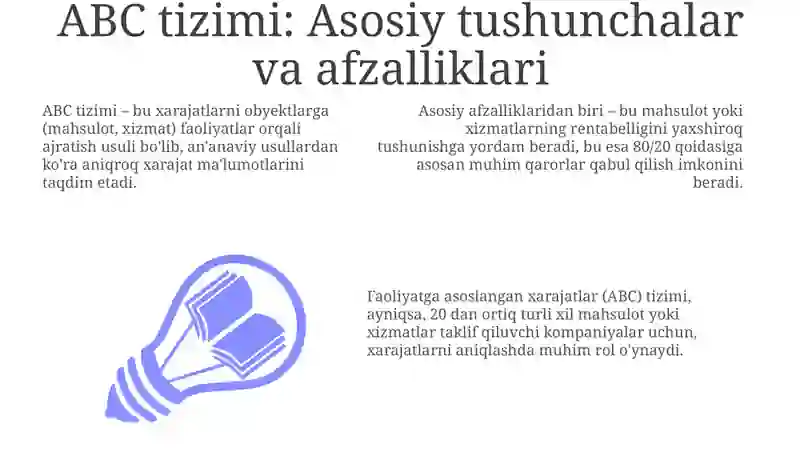 ABC tizimi: Asosiy tushunchalar va afzalliklari

ABC tizimi – bu xarajatlarni obyektlarga (mahsulot, xizmat) faoliyatlar orqali ajratish usuli bo'lib, an'anaviy usullardan ko'ra aniqroq xarajat ma'lumotlarini taqdim etadi.

Asosiy afzalliklaridan biri – bu mahsulot yoki xizmatlarning rentabelligini yaxshiroq tushunishga yordam beradi, bu esa 80/20 qoidasiga asosan muhim qarorlar qabul qilish imkonini beradi.

Faoliyatga asoslangan xarajatlar (ABC) tizimi, ayniqsa, 20 dan ortiq turli xil mahsulot yoki xizmatlar taklif qiluvchi kompaniyalar uchun, xarajatlarni aniqlashda muhim rol o'ynaydi.